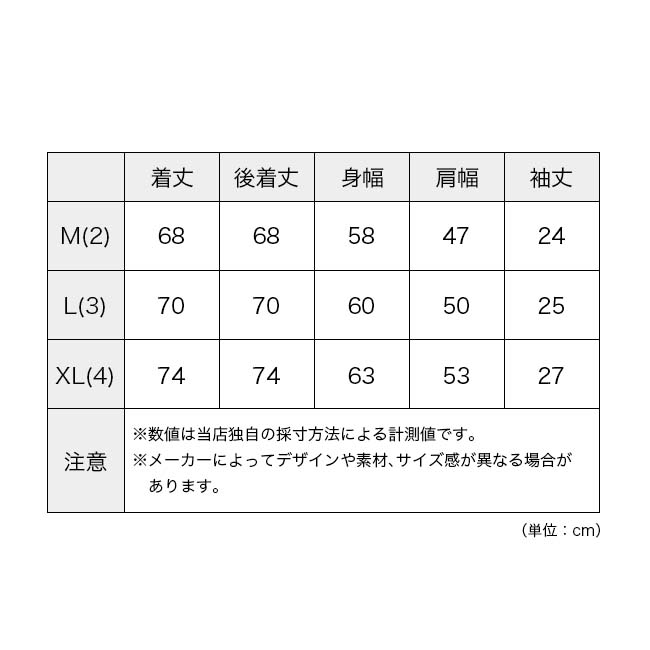 |  | 着丈 | 後着丈 | 身幅 | 肩幅 | 袖丈 |
|---|---|---|---|---|---|
| M(2) | 68 | 68 | 58 | 47 | 24 |
| L(3) | 70 | 70 | 60 | 50 | 25 |
| XL(4) | 74 | 74 | 63 | 53 | 27 |
| 注意 | ※数値は当店独自の採寸方法による計測値です。 ※メーカーによってデザインや素材、サイズ感が異なる場合があります。 |  |  |  |  |

（単位：cm）